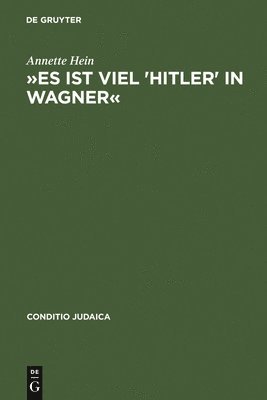 DE GRUYTER

Annette Hein
»ES IST VIEL 'HITLER' IN WAGNER«

CONDITIO JUDAICA

DE
G